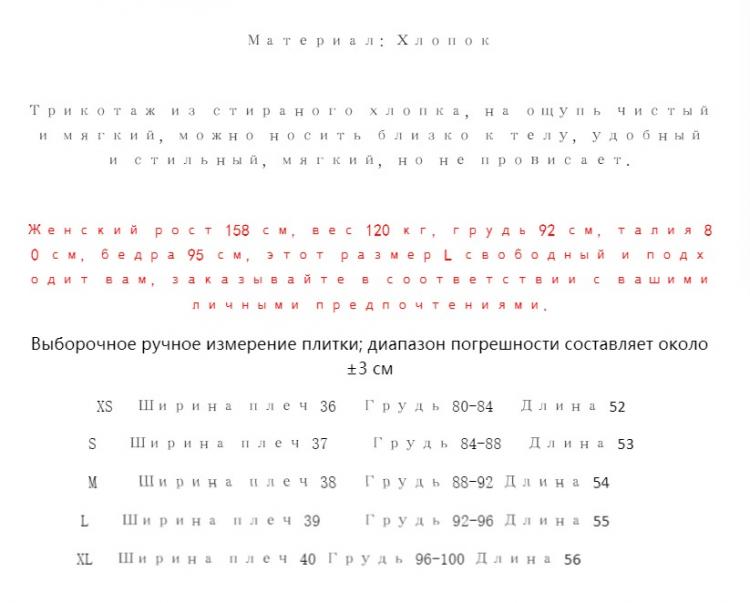 Материал: Хлопок

Трикотаж из стираного хлопка, на ощупь чистый и мягкий, можно носить близко к телу, удобный и стильный, мягкий, но не провисает.

Женский рост 158 см, вес 120 кг, грудь 92 см, талия 80 см, бедра 95 см, этот размер L свободный и подходит вам, заказывайте в соответствии с вашими личными предпочтениями.

Выборочное ручное измерение плитки; диапазон погрешности составляет около ±3 см

XS Ширина плеч 36 Грудь 80-84 Длина 52

S Ширина плеч 37 Грудь 84-88 Длина 53

M Ширина плеч 38 Грудь 88-92 Длина 54

L Ширина плеч 39 Грудь 92-96 Длина 55

XL Ширина плеч 40 Грудь 96-100 Длина 56